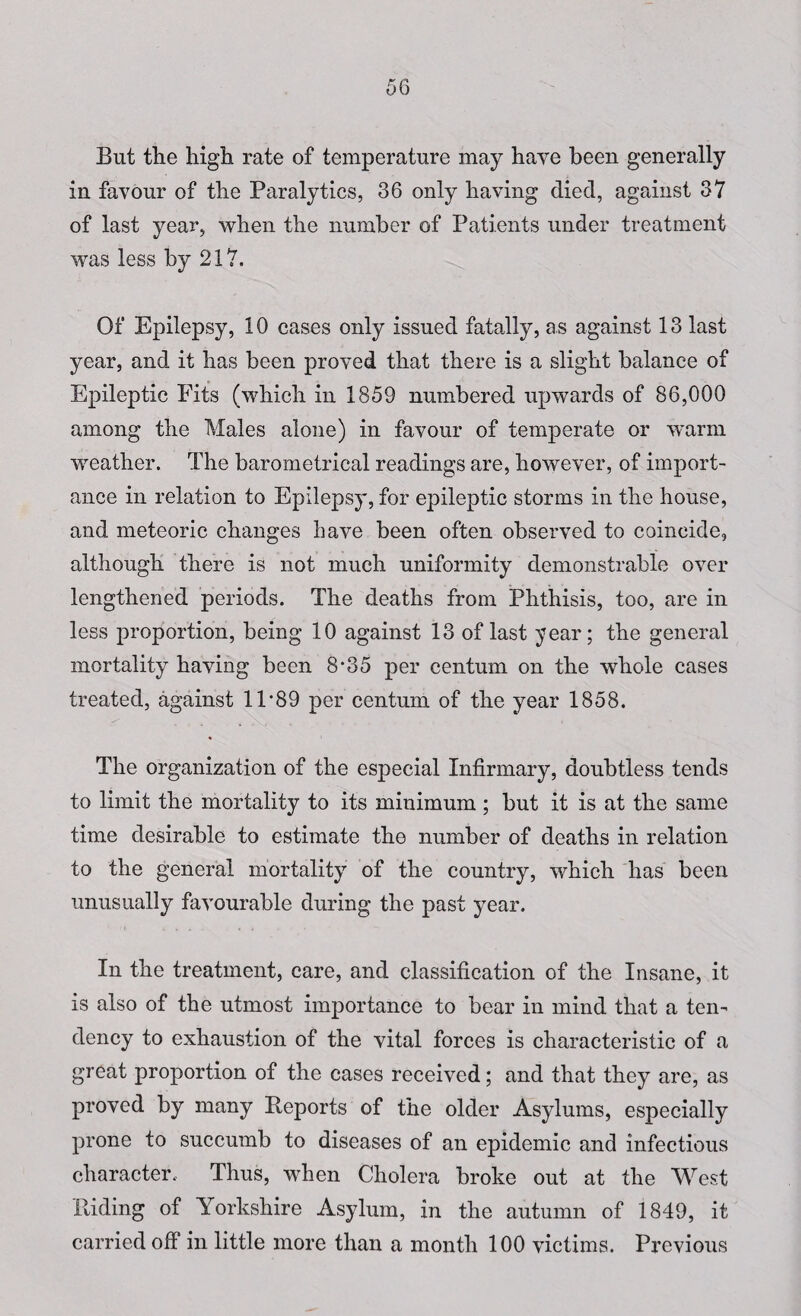 56

But the high rate of temperature may have been generally in favour of the Paralytics, 36 only having died, against 37 of last year, when the number of Patients under treatment was less by 217.

Of Epilepsy, 10 cases only issued fatally, as against 13 last year, and it has been proved that there is a slight balance of Epileptic Fits (which in 1859 numbered upwards of 86,000 among the Males alone) in favour of temperate or warm weather. The barometrical readings are, however, of importance in relation to Epilepsy, for epileptic storms in the house, and meteoric changes have been often observed to coincide, although there is not much uniformity demonstrable over lengthened periods. The deaths from Phthisis, too, are in less proportion, being 10 against 13 of last year; the general mortality having been 8·35 per centum on the whole cases treated, against 11·89 per centum of the year 1858.

The organization of the especial Infirmary, doubtless tends to limit the mortality to its minimum; but it is at the same time desirable to estimate the number of deaths in relation to the general mortality of the country, which has been unusually favourable during the past year.

In the treatment, care, and classification of the Insane, it is also of the utmost importance to bear in mind that a tendency to exhaustion of the vital forces is characteristic of a great proportion of the cases received; and that they are, as proved by many Reports of the older Asylums, especially prone to succumb to diseases of an epidemic and infectious character. Thus, when Cholera broke out at the West Riding of Yorkshire Asylum, in the autumn of 1849, it carried off in little more than a month 100 victims. Previous